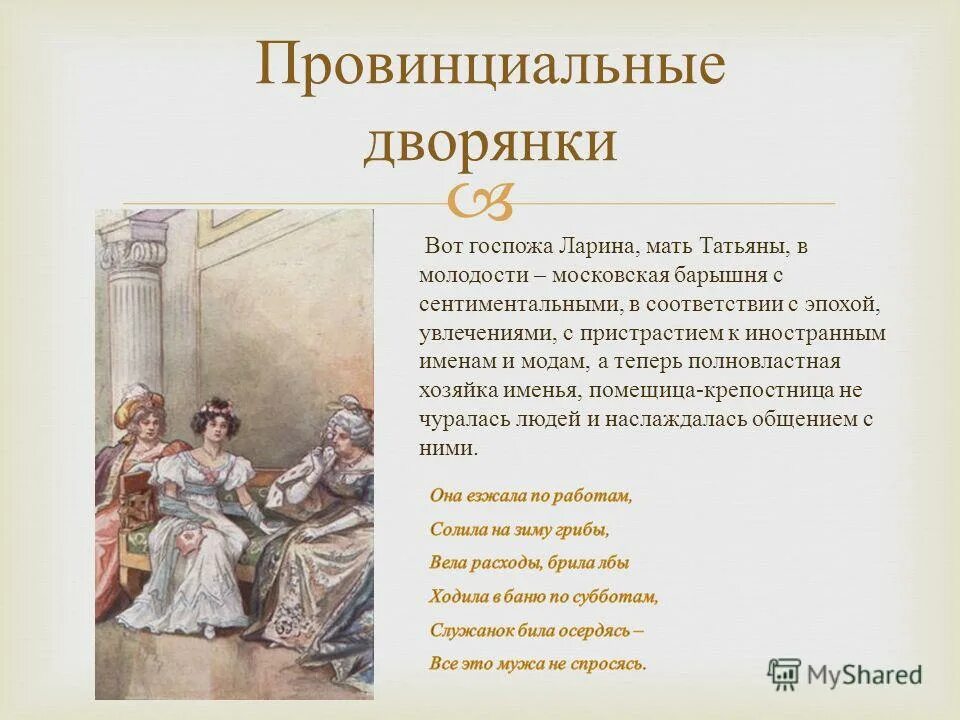 Провинциальные дворянки

Вот госпожа Ларина, мать Татьяны, в молодости – московская барышня с сентиментальными, в соответствии с эпохой, увлечениями, с пристрастием к иностранным именам и модам, а теперь полновластная хозяйка именья, помещица-крепостница не чуралась людей и наслаждалась общением с ними.

Она езжала по работам,
Солила на зиму грибы,
Вела расходы, брила лбы
Ходила в баню по субботам,
Служанок била осердясь –
Все это мужа не спросясь.

MyShared